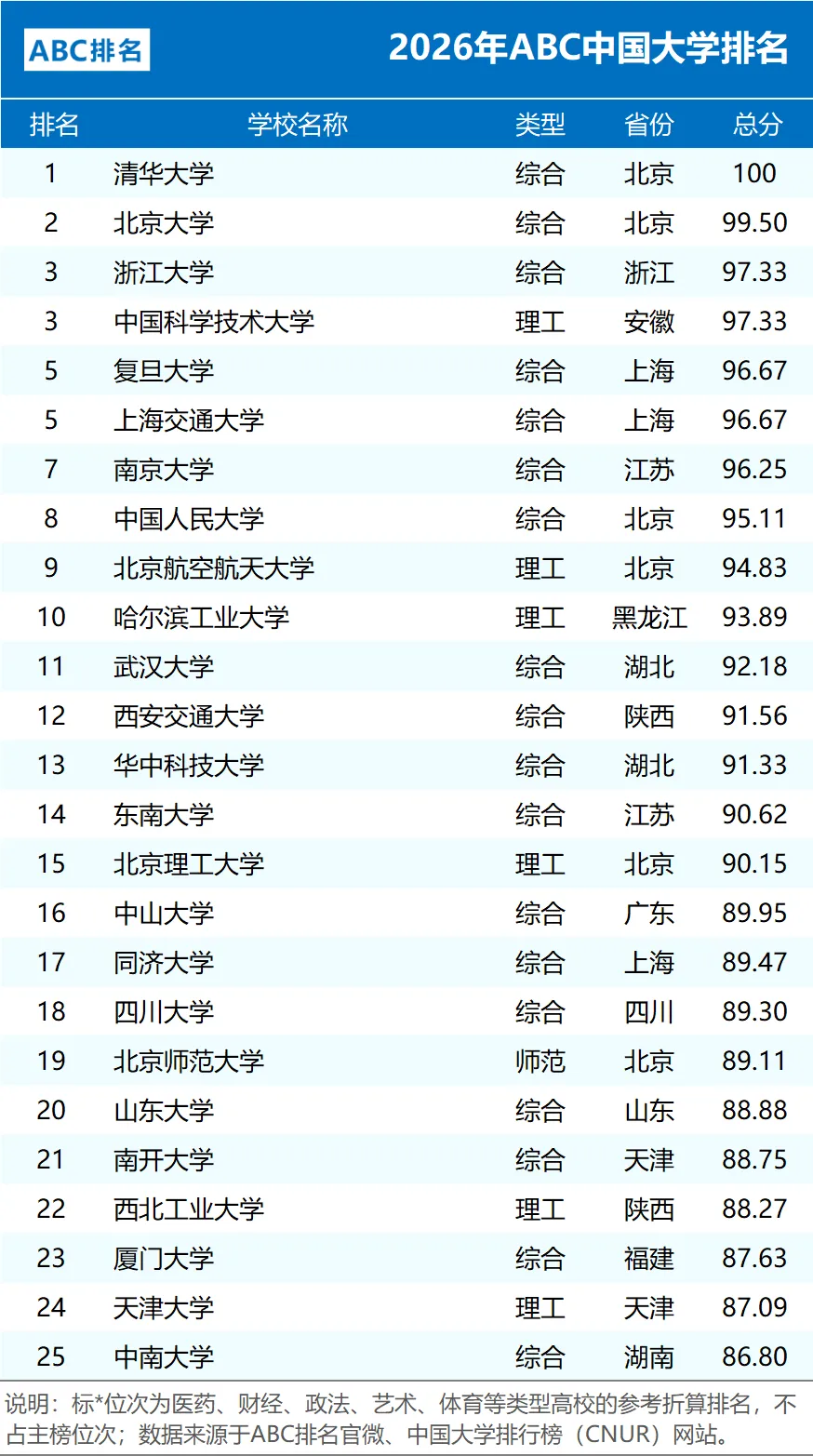 ABC排名

2026年ABC中国大学排名

| 排名 | 学校名称 | 类型 | 省份 | 总分 |
|---|---|---|---|---|
| 1 | 清华大学 | 综合 | 北京 | 100 |
| 2 | 北京大学 | 综合 | 北京 | 99.50 |
| 3 | 浙江大学 | 综合 | 浙江 | 97.33 |
| 3 | 中国科学技术大学 | 理工 | 安徽 | 97.33 |
| 5 | 复旦大学 | 综合 | 上海 | 96.67 |
| 5 | 上海交通大学 | 综合 | 上海 | 96.67 |
| 7 | 南京大学 | 综合 | 江苏 | 96.25 |
| 8 | 中国人民大学 | 综合 | 北京 | 95.11 |
| 9 | 北京航空航天大学 | 理工 | 北京 | 94.83 |
| 10 | 哈尔滨工业大学 | 理工 | 黑龙江 | 93.89 |
| 11 | 武汉大学 | 综合 | 湖北 | 92.18 |
| 12 | 西安交通大学 | 综合 | 陕西 | 91.56 |
| 13 | 华中科技大学 | 综合 | 湖北 | 91.33 |
| 14 | 东南大学 | 综合 | 江苏 | 90.62 |
| 15 | 北京理工大学 | 理工 | 北京 | 90.15 |
| 16 | 中山大学 | 综合 | 广东 | 89.95 |
| 17 | 同济大学 | 综合 | 上海 | 89.47 |
| 18 | 四川大学 | 综合 | 四川 | 89.30 |
| 19 | 北京师范大学 | 师范 | 北京 | 89.11 |
| 20 | 山东大学 | 综合 | 山东 | 88.88 |
| 21 | 南开大学 | 综合 | 天津 | 88.75 |
| 22 | 西北工业大学 | 理工 | 陕西 | 88.27 |
| 23 | 厦门大学 | 综合 | 福建 | 87.63 |
| 24 | 天津大学 | 理工 | 天津 | 87.09 |
| 25 | 中南大学 | 综合 | 湖南 | 86.80 |

说明：标*位次为医药、财经、政法、艺术、体育等类型高校的参考折算排名，不占主榜位次；数据来源于ABC排名官微、中国大学排行榜（CNUR）网站。